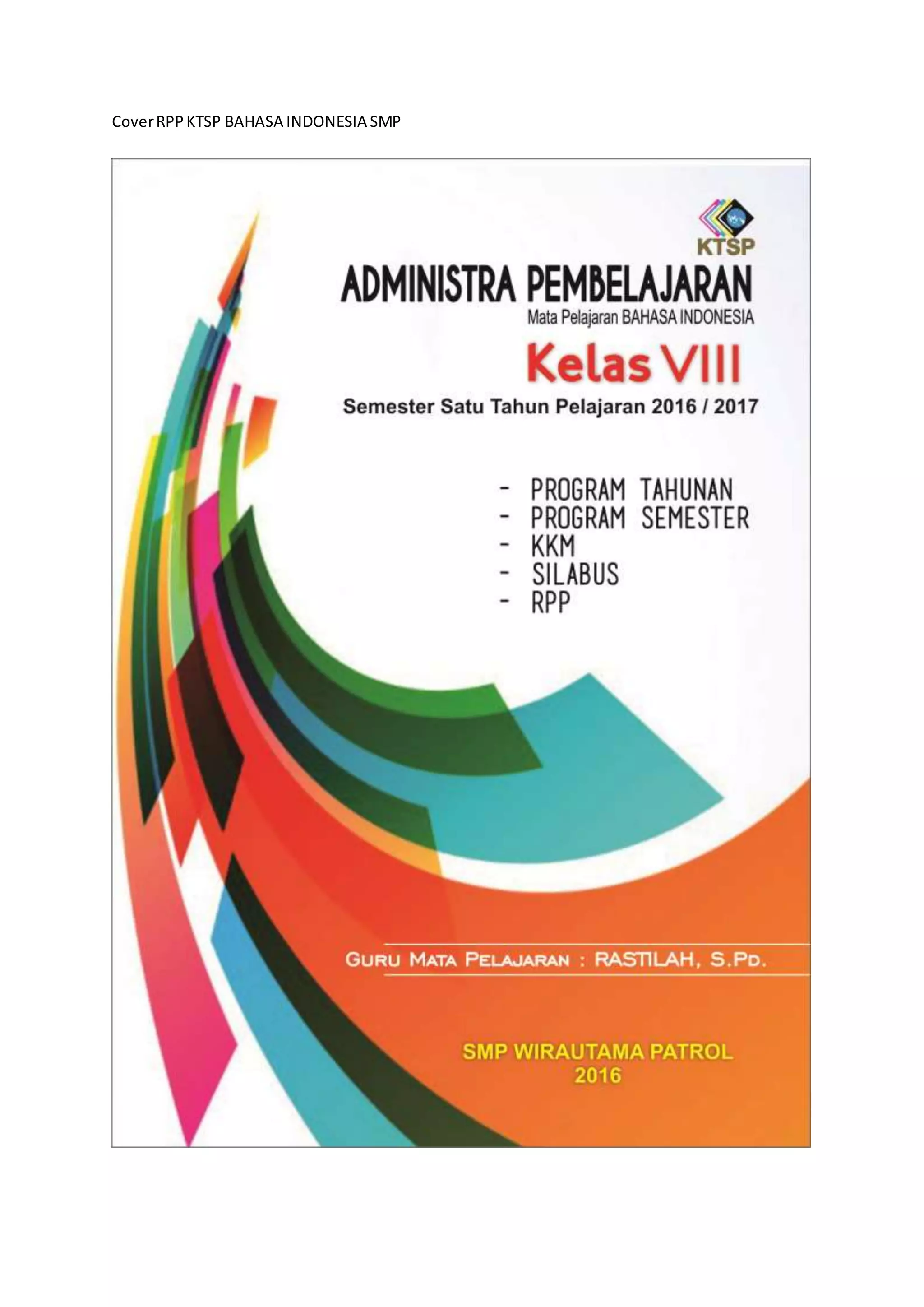 Cover RPP KTSP BAHASA INDONESIA SMP

KTSP

ADMINISTRA PEMBELAJARAN

Mata Pelajaran BAHASA INDONESIA

Kelas VIII

Semester Satu Tahun Pelajaran 2016 / 2017

- PROGRAM TAHUNAN
- PROGRAM SEMESTER
- KKM
- SILABUS
- RPP

GURU MATA PELAJARAN : RASTILAH, S.PD.

SMP WIRAUTAMA PATROL
2016